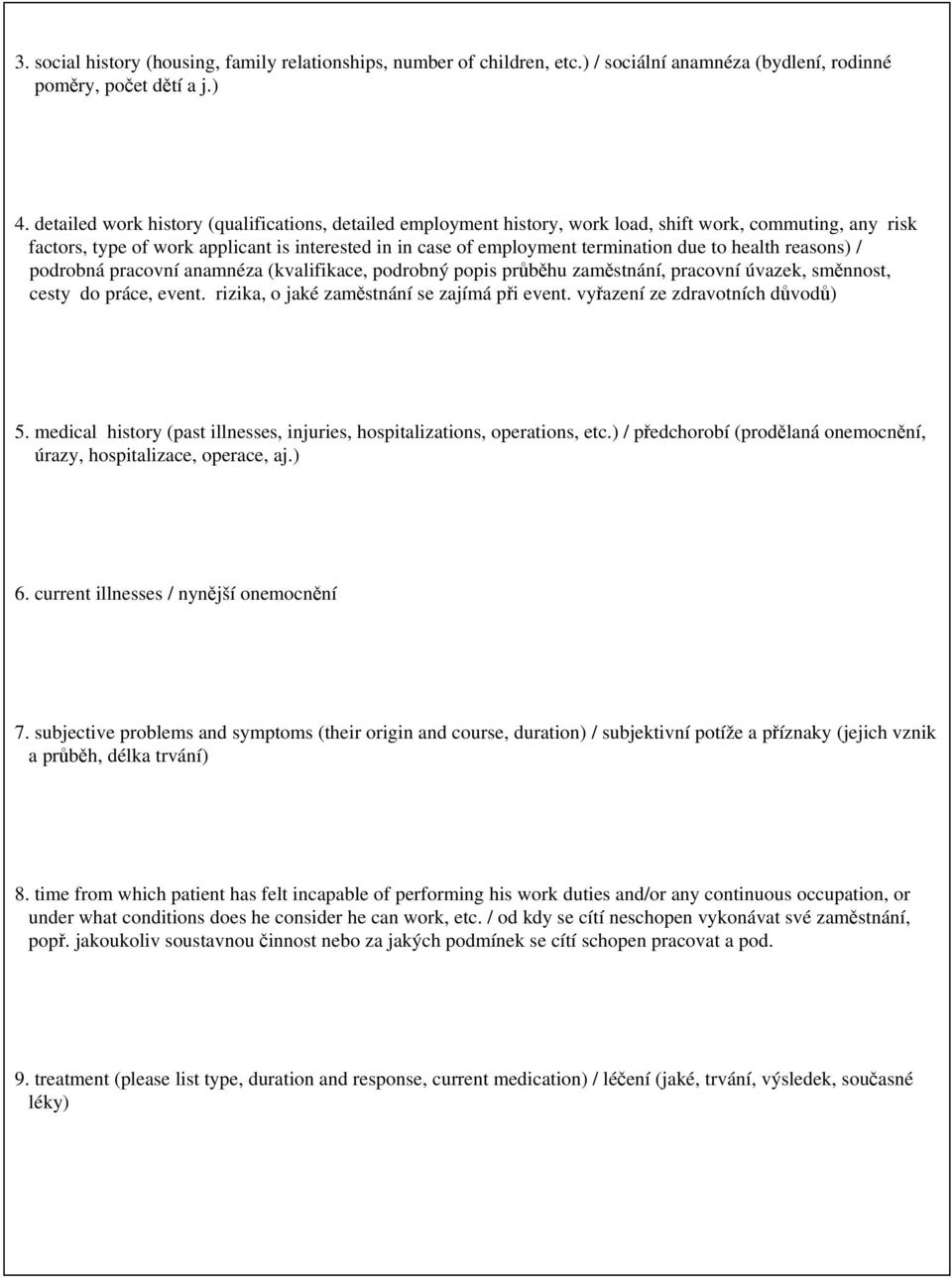 3. social history (housing, family relationships, number of children, etc.) / sociální anamnéza (bydlení, rodinné poměry, počet dětí a j.)

4. detailed work history (qualifications, detailed employment history, work load, shift work, commuting, any risk factors, type of work applicant is interested in in case of employment termination due to health reasons) / podrobná pracovní anamnéza (kvalifikace, podrobný popis průběhu zaměstnání, pracovní úvazek, směnnost, cesty do práce, event. rizika, o jaké zaměstnání se zajímá při event. vyřazení ze zdravotních důvodů)

5. medical history (past illnesses, injuries, hospitalizations, operations, etc.) / předchorobí (prodělaná onemocnění, úrazy, hospitalizace, operace, aj.)

6. current illnesses / nynější onemocnění

7. subjective problems and symptoms (their origin and course, duration) / subjektivní potíže a příznaky (jejich vznik a průběh, délka trvání)

8. time from which patient has felt incapable of performing his work duties and/or any continuous occupation, or under what conditions does he consider he can work, etc. / od kdy se cítí neschopen vykonávat své zaměstnání, popř. jakoukoliv soustavnou činnost nebo za jakých podmínek se cítí schopen pracovat a pod.

9. treatment (please list type, duration and response, current medication) / léčení (jaké, trvání, výsledek, současné léky)